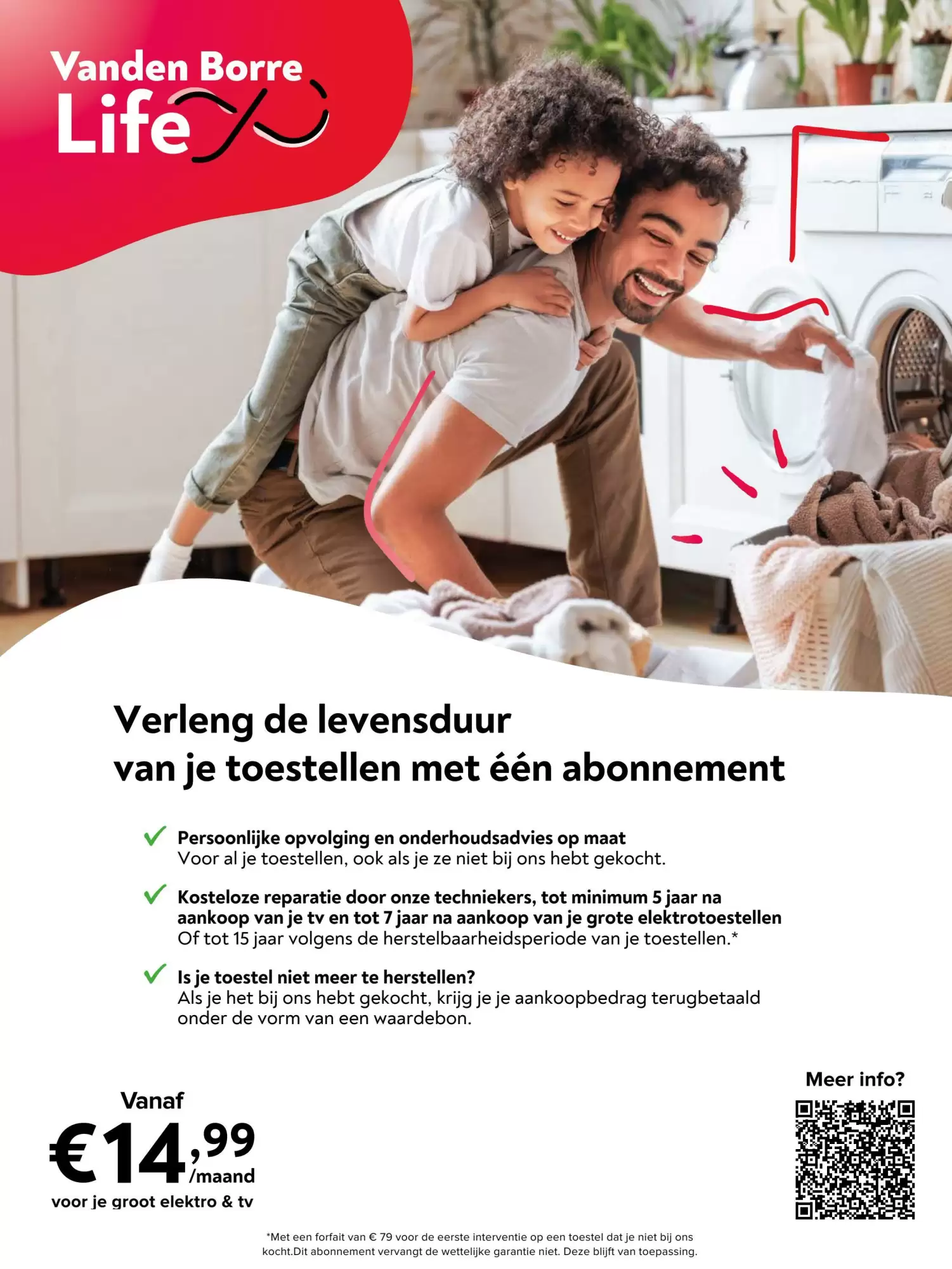 Vanden Borre
Life

Verleng de levensduur
van je toestellen met één abonnement

Persoonlijke opvolging en onderhoudsadvies op maat
Voor al je toestellen, ook als je ze niet bij ons hebt gekocht.

Kosteloze reparatie door onze techniekers, tot minimum 5 jaar na aankoop van je tv en tot 7 jaar na aankoop van je grote elektrotoestellen
Of tot 15 jaar volgens de herstelbaarheidsperiode van je toestellen.*

Is je toestel niet meer te herstellen?
Als je het bij ons hebt gekocht, krijg je je aankoopbedrag terugbetaald onder de vorm van een waardebon.

Vanaf
€14,99 /maand
voor je groot elektro & tv

Meer info?

*Met een forfait van € 79 voor de eerste interventie op een toestel dat je niet bij ons kocht.Dit abonnement vervangt de wettelijke garantie niet. Deze blijft van toepassing.